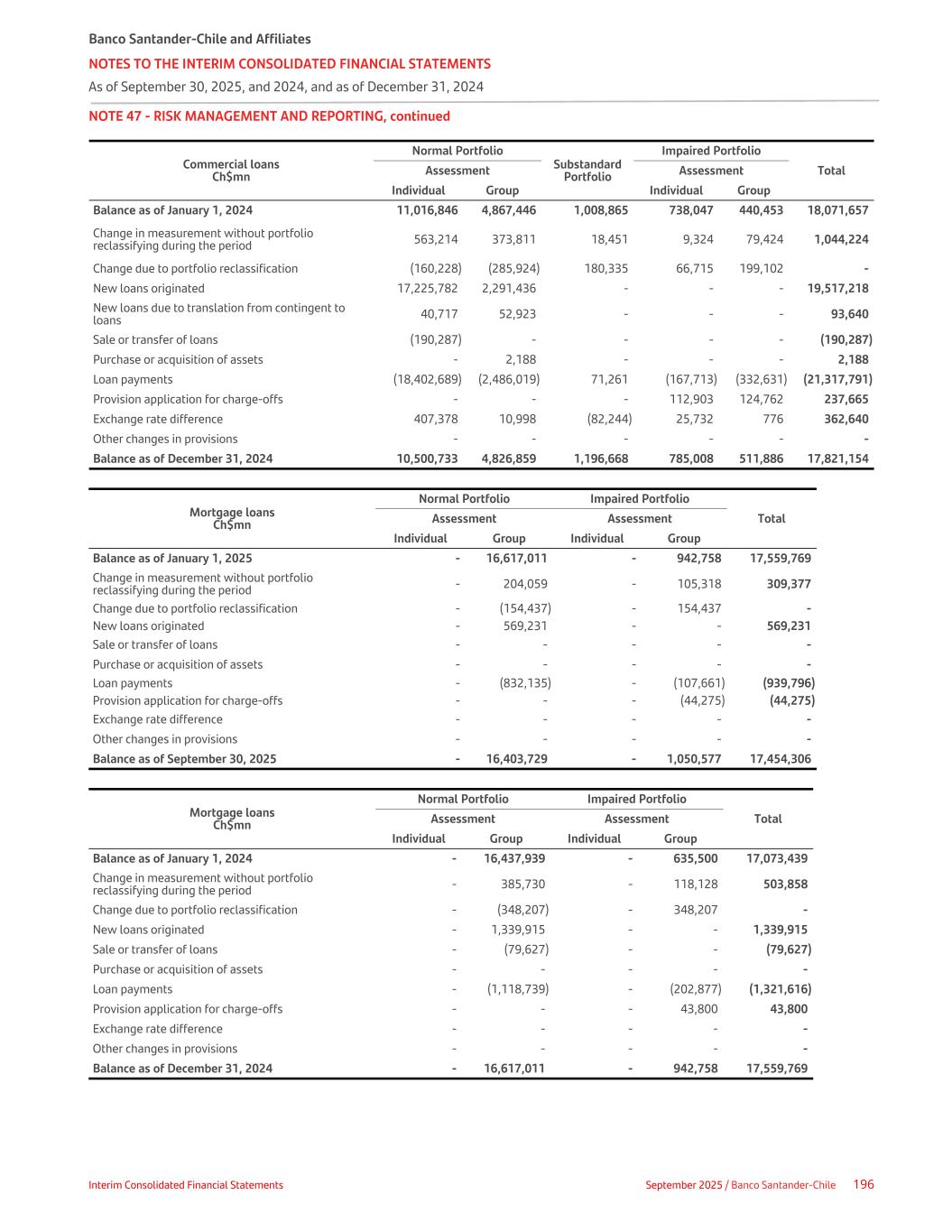 Banco Santander-Chile and Affiliates
NOTES TO THE INTERIM CONSOLIDATED FINANCIAL STATEMENTS
As of September 30, 2025, and 2024, and as of December 31, 2024

NOTE 47 - RISK MANAGEMENT AND REPORTING, continued

| Commercial loans Ch$mn | Normal Portfolio Assessment Individual | Normal Portfolio Assessment Group | Substandard Portfolio | Impaired Portfolio Assessment Individual | Impaired Portfolio Assessment Group | Total |
|---|---|---|---|---|---|---|
| Balance as of January 1, 2024 | 11,016,846 | 4,867,446 | 1,008,865 | 738,047 | 440,453 | 18,071,657 |
| Change in measurement without portfolio reclassifying during the period | 563,214 | 373,811 | 18,451 | 9,324 | 79,424 | 1,044,224 |
| Change due to portfolio reclassification | (160,228) | (285,924) | 180,335 | 66,715 | 199,102 | - |
| New loans originated | 17,225,782 | 2,291,436 | - | - | - | 19,517,218 |
| New loans due to translation from contingent to loans | 40,717 | 52,923 | - | - | - | 93,640 |
| Sale or transfer of loans | (190,287) | - | - | - | - | (190,287) |
| Purchase or acquisition of assets | - | 2,188 | - | - | - | 2,188 |
| Loan payments | (18,402,689) | (2,486,019) | 71,261 | (167,713) | (332,631) | (21,317,791) |
| Provision application for charge-offs | - | - | - | 112,903 | 124,762 | 237,665 |
| Exchange rate difference | 407,378 | 10,998 | (82,244) | 25,732 | 776 | 362,640 |
| Other changes in provisions | - | - | - | - | - | - |
| Balance as of December 31, 2024 | 10,500,733 | 4,826,859 | 1,196,668 | 785,008 | 511,886 | 17,821,154 |

| Mortgage loans Ch$mn | Normal Portfolio Assessment Individual | Normal Portfolio Assessment Group | Impaired Portfolio Assessment Individual | Impaired Portfolio Assessment Group | Total |
|---|---|---|---|---|---|
| Balance as of January 1, 2025 | - | 16,617,011 | - | 942,758 | 17,559,769 |
| Change in measurement without portfolio reclassifying during the period | - | 204,059 | - | 105,318 | 309,377 |
| Change due to portfolio reclassification | - | (154,437) | - | 154,437 | - |
| New loans originated | - | 569,231 | - | - | 569,231 |
| Sale or transfer of loans | - | - | - | - | - |
| Purchase or acquisition of assets | - | - | - | - | - |
| Loan payments | - | (832,135) | - | (107,661) | (939,796) |
| Provision application for charge-offs | - | - | - | (44,275) | (44,275) |
| Exchange rate difference | - | - | - | - | - |
| Other changes in provisions | - | - | - | - | - |
| Balance as of September 30, 2025 | - | 16,403,729 | - | 1,050,577 | 17,454,306 |

| Mortgage loans Ch$mn | Normal Portfolio Assessment Individual | Normal Portfolio Assessment Group | Impaired Portfolio Assessment Individual | Impaired Portfolio Assessment Group | Total |
|---|---|---|---|---|---|
| Balance as of January 1, 2024 | - | 16,437,939 | - | 635,500 | 17,073,439 |
| Change in measurement without portfolio reclassifying during the period | - | 385,730 | - | 118,128 | 503,858 |
| Change due to portfolio reclassification | - | (348,207) | - | 348,207 | - |
| New loans originated | - | 1,339,915 | - | - | 1,339,915 |
| Sale or transfer of loans | - | (79,627) | - | - | (79,627) |
| Purchase or acquisition of assets | - | - | - | - | - |
| Loan payments | - | (1,118,739) | - | (202,877) | (1,321,616) |
| Provision application for charge-offs | - | - | - | 43,800 | 43,800 |
| Exchange rate difference | - | - | - | - | - |
| Other changes in provisions | - | - | - | - | - |
| Balance as of December 31, 2024 | - | 16,617,011 | - | 942,758 | 17,559,769 |

Interim Consolidated Financial Statements
September 2025 / Banco Santander-Chile 196